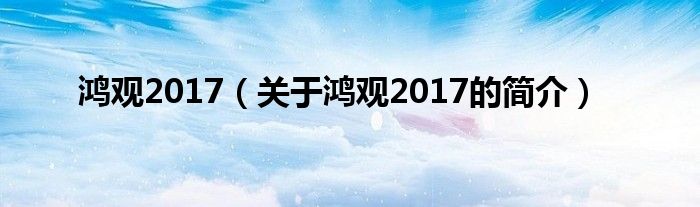 鸿观2017（关于鸿观2017的简介）